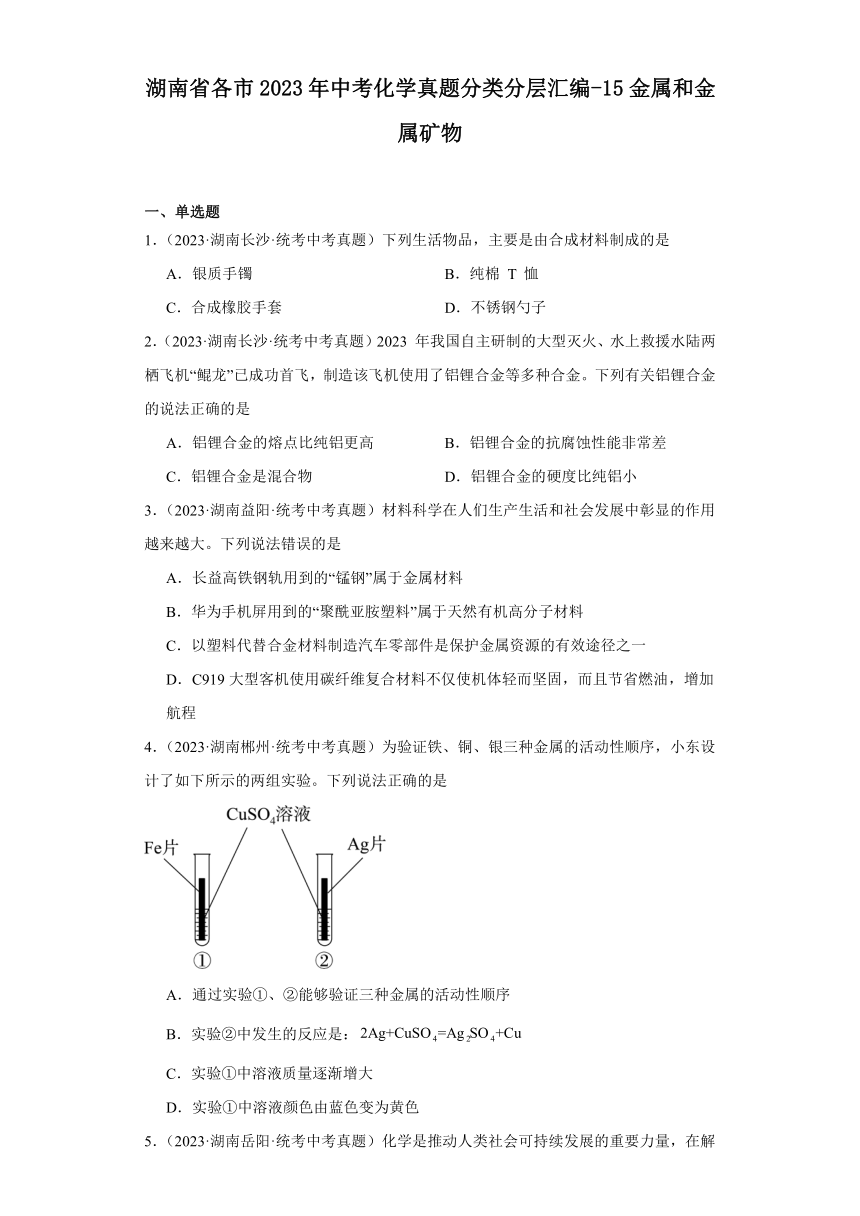 湖南省各市2023年中考化学真题分类分层汇编-15金属和金属矿物

一、单选题

1．（2023·湖南长沙·统考中考真题）下列生活物品，主要是由合成材料制成的是

A．银质手镯

B．纯棉 T 恤

C．合成橡胶手套

D．不锈钢勺子

2．（2023·湖南长沙·统考中考真题）2023 年我国自主研制的大型灭火、水上救援水陆两栖飞机“鲲龙”已成功首飞，制造该飞机使用了铝锂合金等多种合金。下列有关铝锂合金的说法正确的是

A．铝锂合金的熔点比纯铝更高

B．铝锂合金的抗腐蚀性能非常差

C．铝锂合金是混合物

D．铝锂合金的硬度比纯铝小

3．（2023·湖南益阳·统考中考真题）材料科学在人们生产生活和社会发展中彰显的作用越来越大。下列说法错误的是

A．长益高铁钢轨用到的“锰钢”属于金属材料

B．华为手机屏用到的“聚酰亚胺塑料”属于天然有机高分子材料

C．以塑料代替合金材料制造汽车零部件是保护金属资源的有效途径之一

D．C919 大型客机使用碳纤维复合材料不仅使机体轻而坚固，而且节省燃油，增加航程

4．（2023·湖南郴州·统考中考真题）为验证铁、铜、银三种金属的活动性顺序，小东设计了如下所示的两组实验。下列说法正确的是

$CuSO_4$溶液

Fe片

Ag片

①

②

A．通过实验①、②能够验证三种金属的活动性顺序

B．实验②中发生的反应是：$2Ag+CuSO_4=Ag_2SO_4+Cu$

C．实验①中溶液质量逐渐增大

D．实验①中溶液颜色由蓝色变为黄色

5．（2023·湖南岳阳·统考中考真题）化学是推动人类社会可持续发展的重要力量，在解